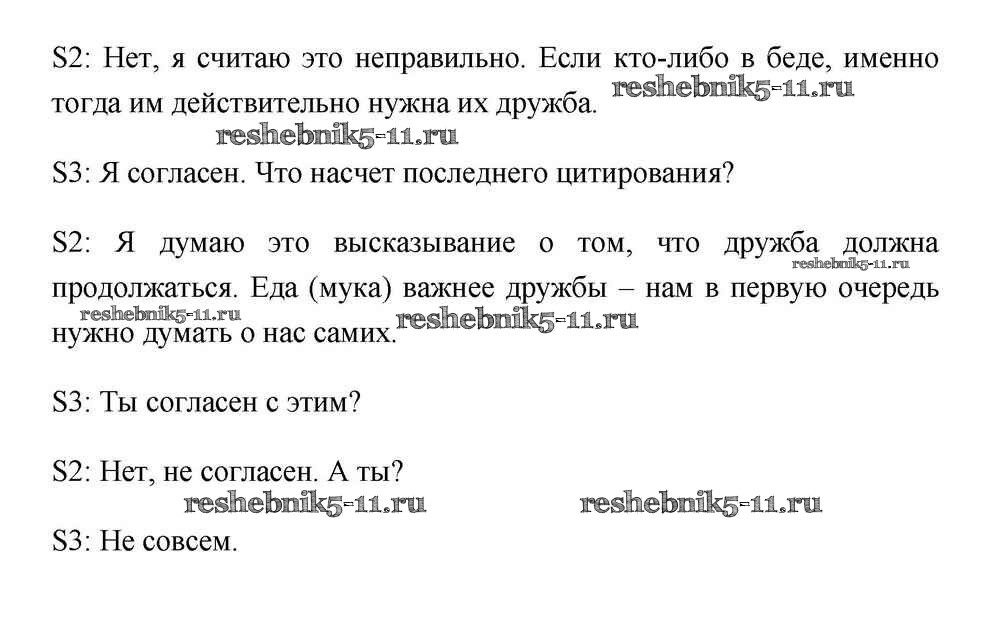 S2: Нет, я считаю это неправильно. Если кто-либо в беде, именно тогда им действительно нужна их дружба. reshebnik5-11.ru

reshebnik5-11.ru

S3: Я согласен. Что насчет последнего цитирования?

S2: Я думаю это высказывание о том, что дружба должна продолжаться. Еда (мука) важнее дружбы – нам в первую очередь нужно думать о нас самих. reshebnik5-11.ru reshebnik5-11.ru reshebnik5-11.ru

S3: Ты согласен с этим?

S2: Нет, не согласен. А ты?

reshebnik5-11.ru reshebnik5-11.ru

S3: Не совсем.